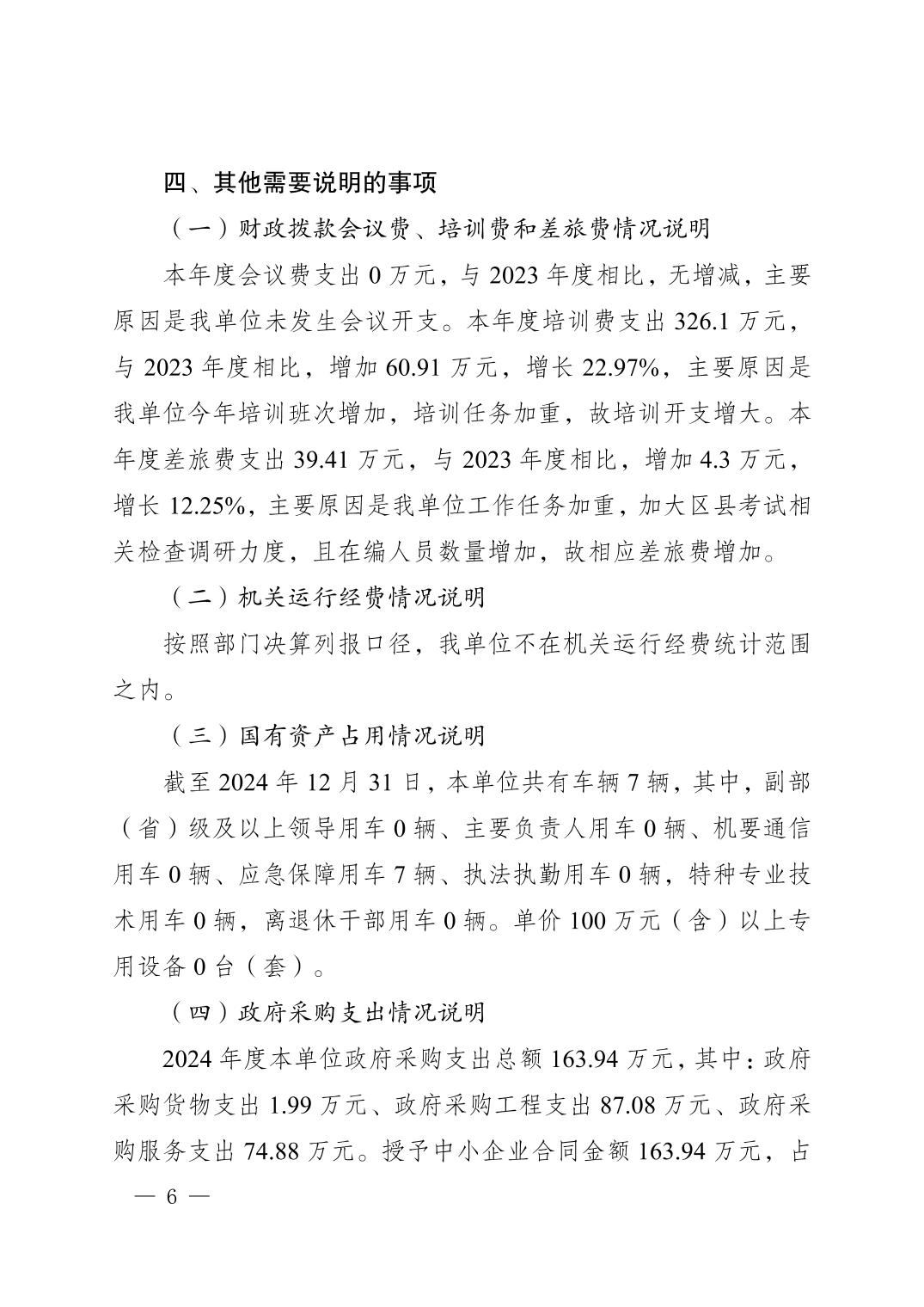 四、其他需要说明的事项

（一）财政拨款会议费、培训费和差旅费情况说明

本年度会议费支出 0 万元，与 2023 年度相比，无增减，主要原因是我单位未发生会议开支。本年度培训费支出 326.1 万元，与 2023 年度相比，增加 60.91 万元，增长 22.97%，主要原因是我单位今年培训班次增加，培训任务加重，故培训开支增大。本年度差旅费支出 39.41 万元，与 2023 年度相比，增加 4.3 万元，增长 12.25%，主要原因是我单位工作任务加重，加大区县考试相关检查调研力度，且在编人员数量增加，故相应差旅费增加。

（二）机关运行经费情况说明

按照部门决算列报口径，我单位不在机关运行经费统计范围之内。

（三）国有资产占用情况说明

截至 2024 年 12 月 31 日，本单位共有车辆 7 辆，其中，副部（省）级及以上领导用车 0 辆、主要负责人用车 0 辆、机要通信用车 0 辆、应急保障用车 7 辆、执法执勤用车 0 辆，特种专业技术用车 0 辆，离退休干部用车 0 辆。单价 100 万元（含）以上专用设备 0 台（套）。

（四）政府采购支出情况说明

2024 年度本单位政府采购支出总额 163.94 万元，其中：政府采购货物支出 1.99 万元、政府采购工程支出 87.08 万元、政府采购服务支出 74.88 万元。授予中小企业合同金额 163.94 万元，占

— 6 —